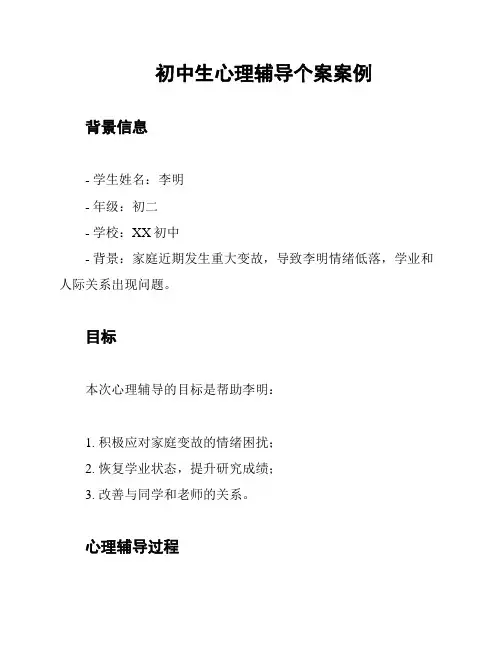 初中生心理辅导个案案例

背景信息

- 学生姓名：李明

- 年级：初二

- 学校：XX 初中

- 背景：家庭近期发生重大变故，导致李明情绪低落，学业和人际关系出现问题。

目标

本次心理辅导的目标是帮助李明：

1. 积极应对家庭变故的情绪困扰；

2. 恢复学业状态，提升研究成绩；

3. 改善与同学和老师的关系。

心理辅导过程